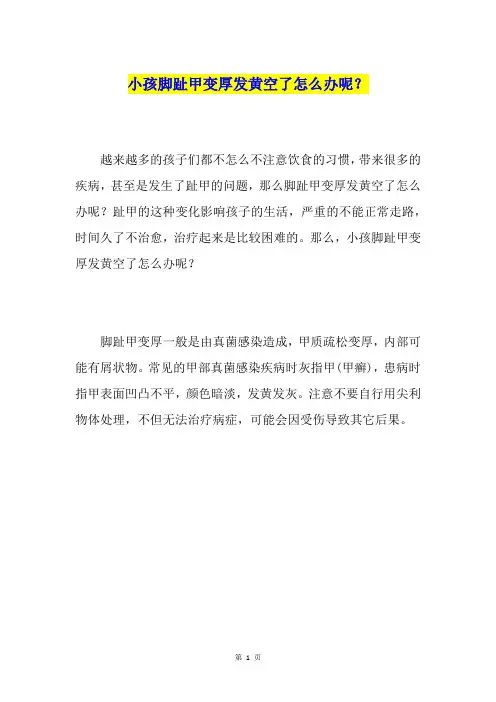 小孩脚趾甲变厚发黄空了怎么办呢？

越来越多的孩子们都不怎么不注意饮食的习惯，带来很多的疾病，甚至是发生了趾甲的问题，那么脚趾甲变厚发黄空了怎么办呢？趾甲的这种变化影响孩子的生活，严重的不能正常走路，时间久了不治愈，治疗起来是比较困难的。那么，小孩脚趾甲变厚发黄空了怎么办呢？

脚趾甲变厚一般是由真菌感染造成，甲质疏松变厚，内部可能有屑状物。常见的甲部真菌感染疾病时灰指甲（甲癣），患病时指甲表面凹凸不平，颜色暗淡，发黄发灰。注意不要自行用尖利物体处理，不但无法治疗病症，可能会因受伤导致其它后果。

第 1 页